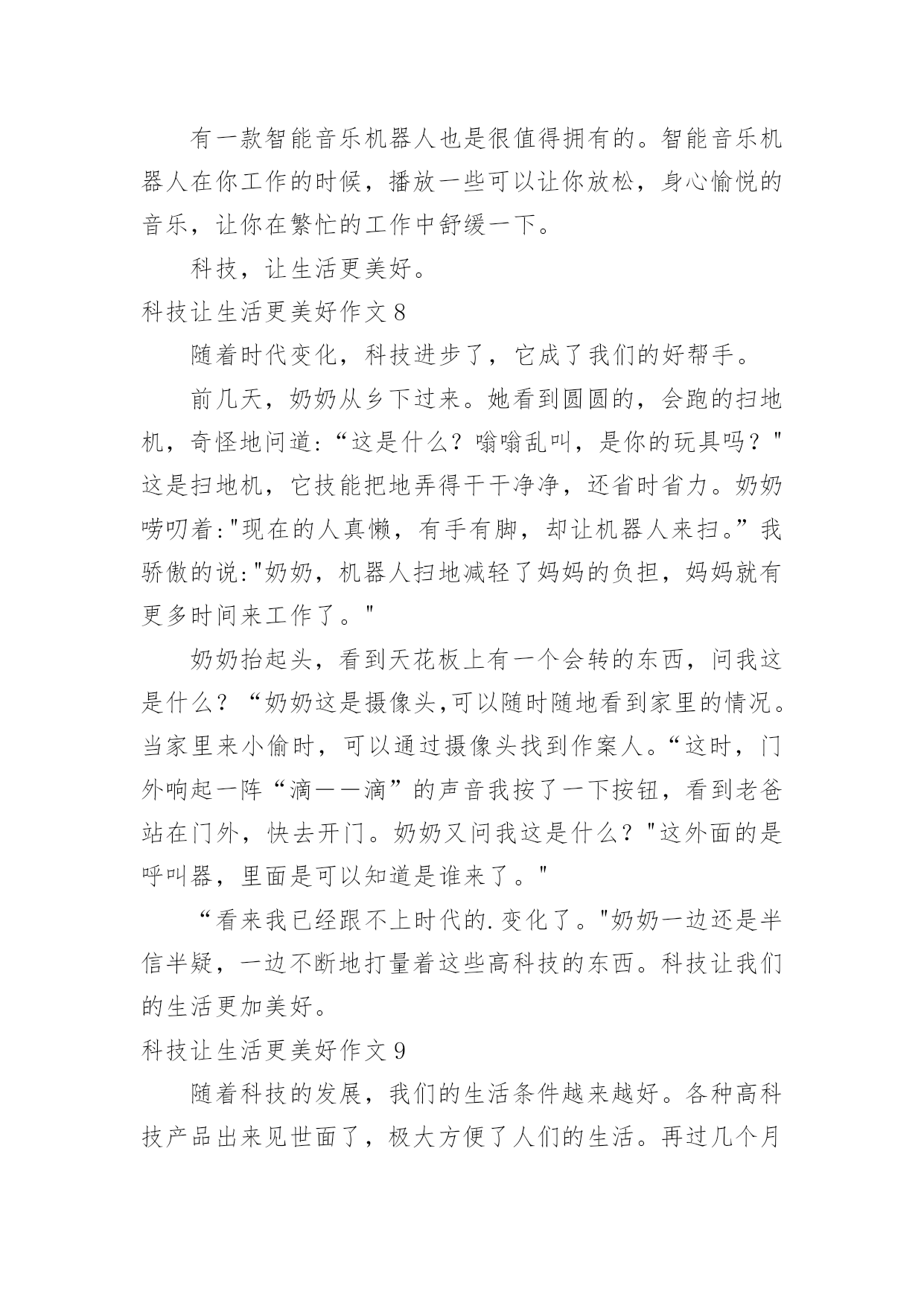 有一款智能音乐机器人也是很值得拥有的。智能音乐机器人在你工作的时候，播放一些可以让你放松，身心愉悦的音乐，让你在繁忙的工作中舒缓一下。

科技，让生活更美好。

科技让生活更美好作文 8

随着时代变化，科技进步了，它成了我们的好帮手。

前几天，奶奶从乡下过来。她看到圆圆的，会跑的扫地机，奇怪地问道:“这是什么？嗡嗡乱叫，是你的玩具吗？"这是扫地机，它技能把地弄得干干净净，还省时省力。奶奶唠叨着:"现在的人真懒，有手有脚，却让机器人来扫。”我骄傲的说:"奶奶，机器人扫地减轻了妈妈的负担，妈妈就有更多时间来工作了。"

奶奶抬起头，看到天花板上有一个会转的东西，问我这是什么？“奶奶这是摄像头,可以随时随地看到家里的情况。当家里来小偷时，可以通过摄像头找到作案人。“这时，门外响起一阵“滴——滴”的声音我按了一下按钮，看到老爸站在门外，快去开门。奶奶又问我这是什么？"这外面的是呼叫器，里面是可以知道是谁来了。"

“看来我已经跟不上时代的.变化了。"奶奶一边还是半信半疑，一边不断地打量着这些高科技的东西。科技让我们的生活更加美好。

科技让生活更美好作文 9

随着科技的发展，我们的生活条件越来越好。各种高科技产品出来见世面了，极大方便了人们的生活。再过几个月